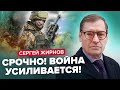 СЕРГЕЙ ЖИРНОВ
СРОЧНО! ВОЙНА УСИЛИВАЕТСЯ!